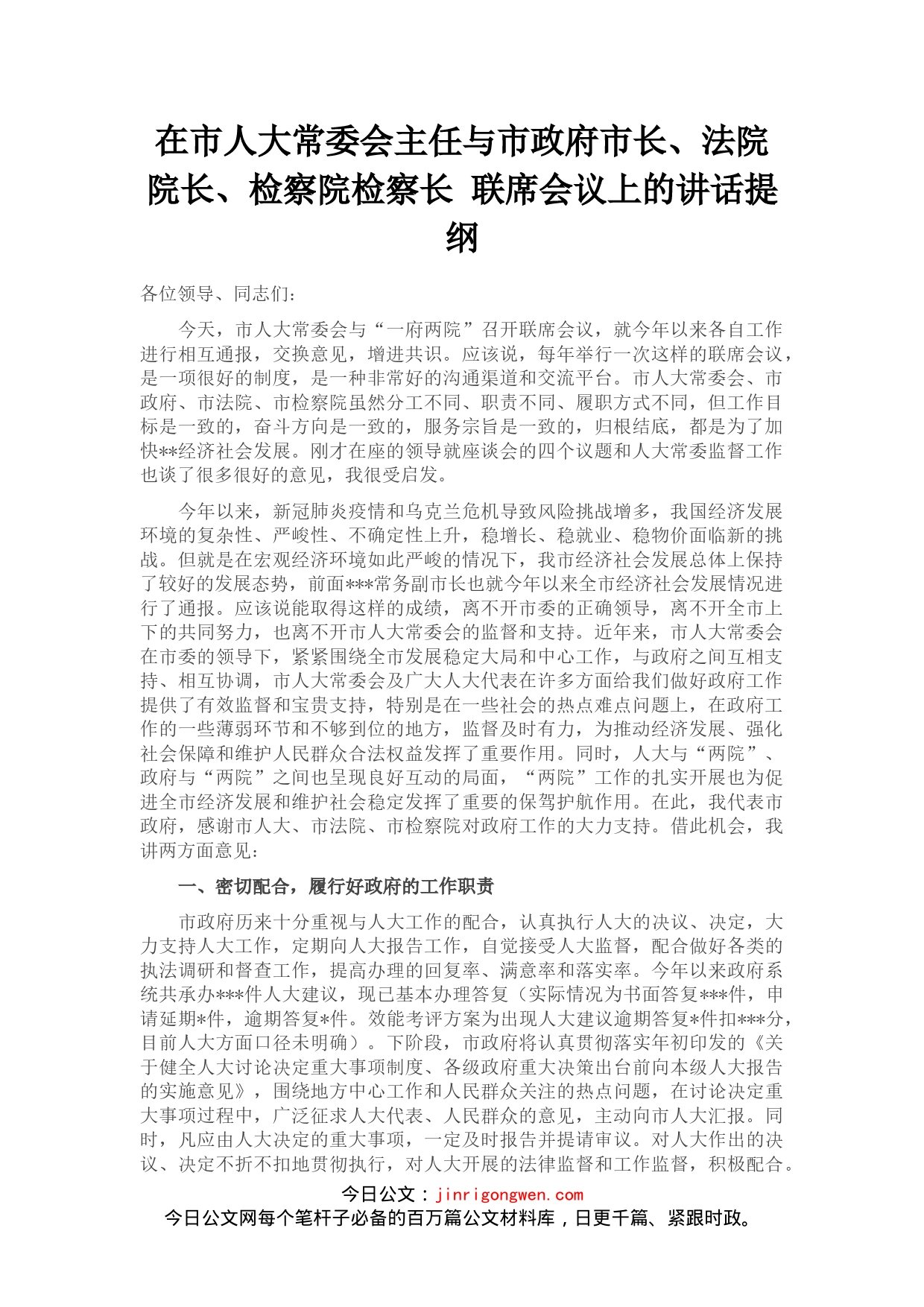 在市人大常委会主任与市政府市长、法院院长、检察院检察长 联席会议上的讲话提纲

各位领导、同志们：

今天，市人大常委会与“一府两院”召开联席会议，就今年以来各自工作进行相互通报，交换意见，增进共识。应该说，每年举行一次这样的联席会议，是一项很好的制度，是一种非常好的沟通渠道和交流平台。市人大常委会、市政府、市法院、市检察院虽然分工不同、职责不同、履职方式不同，但工作目标是一致的，奋斗方向是一致的，服务宗旨是一致的，归根结底，都是为了加快**经济社会发展。刚才在座的领导就座谈会的四个议题和人大常委监督工作也谈了很多很好的意见，我很受启发。

今年以来，新冠肺炎疫情和乌克兰危机导致风险挑战增多，我国经济发展环境的复杂性、严峻性、不确定性上升，稳增长、稳就业、稳物价面临新的挑战。但就是在宏观经济环境如此严峻的情况下，我市经济社会发展总体上保持了较好的发展态势，前面***常务副市长也就今年以来全市经济社会发展情况进行了通报。应该说能取得这样的成绩，离不开市委的正确领导，离不开全市上下的共同努力，也离不开市人大常委会的监督和支持。近年来，市人大常委会在市委的领导下，紧紧围绕全市发展稳定大局和中心工作，与政府之间互相支持、相互协调，市人大常委会及广大人大代表在许多方面给我们做好政府工作提供了有效监督和宝贵支持，特别是在一些社会的热点难点问题上，在政府工作的一些薄弱环节和不够到位的地方，监督及时有力，为推动经济发展、强化社会保障和维护人民群众合法权益发挥了重要作用。同时，人大与“两院”、政府与“两院”之间也呈现良好互动的局面，“两院”工作的扎实开展也为促进全市经济发展和维护社会稳定发挥了重要的保驾护航作用。在此，我代表市政府，感谢市人大、市法院、市检察院对政府工作的大力支持。借此机会，我讲两方面意见：

一、密切配合，履行好政府的工作职责

市政府历来十分重视与人大工作的配合，认真执行人大的决议、决定，大力支持人大工作，定期向人大报告工作，自觉接受人大监督，配合做好各类的执法调研和督查工作，提高办理的回复率、满意率和落实率。今年以来政府系统共承办***件人大建议，现已基本办理答复（实际情况为书面答复***件，申请延期*件，逾期答复*件。效能考评方案为出现人大建议逾期答复*件扣***分，目前人大方面口径未明确）。下阶段，市政府将认真贯彻落实年初印发的《关于健全人大讨论决定重大事项制度、各级政府重大决策出台前向本级人大报告的实施意见》，围绕地方中心工作和人民群众关注的热点问题，在讨论决定重大事项过程中，广泛征求人大代表、人民群众的意见，主动向市人大汇报。同时，凡应由人大决定的重大事项，一定及时报告并提请审议。对人大作出的决议、决定不折不扣地贯彻执行，对人大开展的法律监督和工作监督，积极配合。

今日公文：jinrigongwen.com
今日公文网每个笔杆子必备的百万篇公文材料库，日更千篇、紧跟时政。